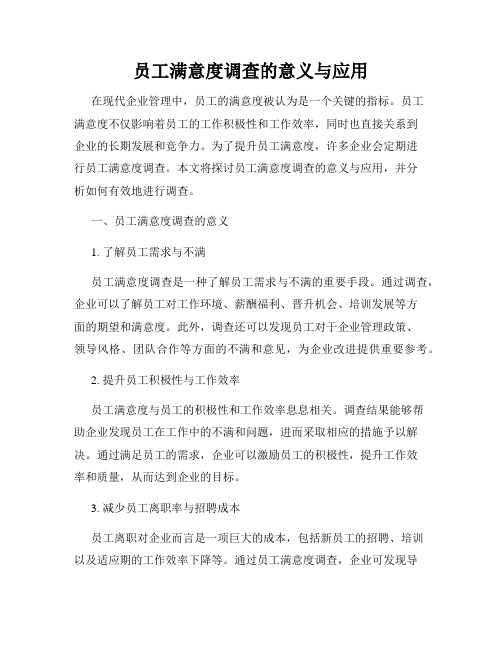 员工满意度调查的意义与应用

在现代企业管理中，员工的满意度被认为是一个关键的指标。员工满意度不仅影响着员工的工作积极性和工作效率，同时也直接关系到企业的长期发展和竞争力。为了提升员工满意度，许多企业会定期进行员工满意度调查。本文将探讨员工满意度调查的意义与应用，并分析如何有效地进行调查。

一、员工满意度调查的意义

1. 了解员工需求与不满

员工满意度调查是一种了解员工需求与不满的重要手段。通过调查，企业可以了解员工对工作环境、薪酬福利、晋升机会、培训发展等方面的期望和满意度。此外，调查还可以发现员工对于企业管理政策、领导风格、团队合作等方面的不满和意见，为企业改进提供重要参考。

2. 提升员工积极性与工作效率

员工满意度与员工的积极性和工作效率息息相关。调查结果能够帮助企业发现员工在工作中的不满和问题，进而采取相应的措施予以解决。通过满足员工的需求，企业可以激励员工的积极性，提升工作效率和质量，从而达到企业的目标。

3. 减少员工离职率与招聘成本

员工离职对企业而言是一项巨大的成本，包括新员工的招聘、培训以及适应期的工作效率下降等。通过员工满意度调查，企业可发现导